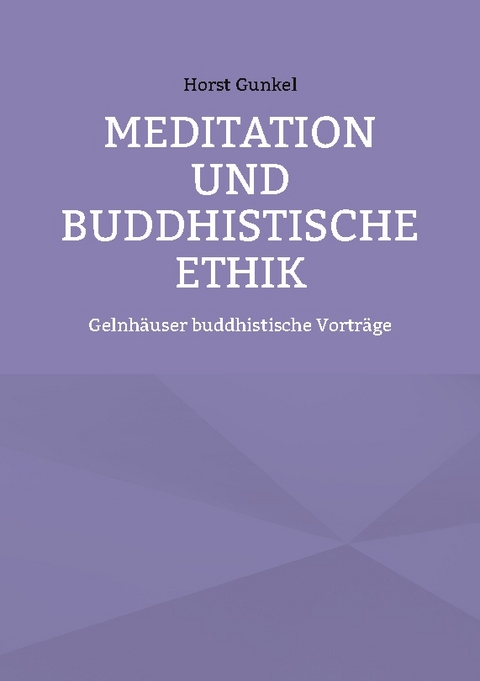 Horst Gunkel

MEDITATION UND BUDDHISTISCHE ETHIK

Gelnhäuser buddhistische Vorträge